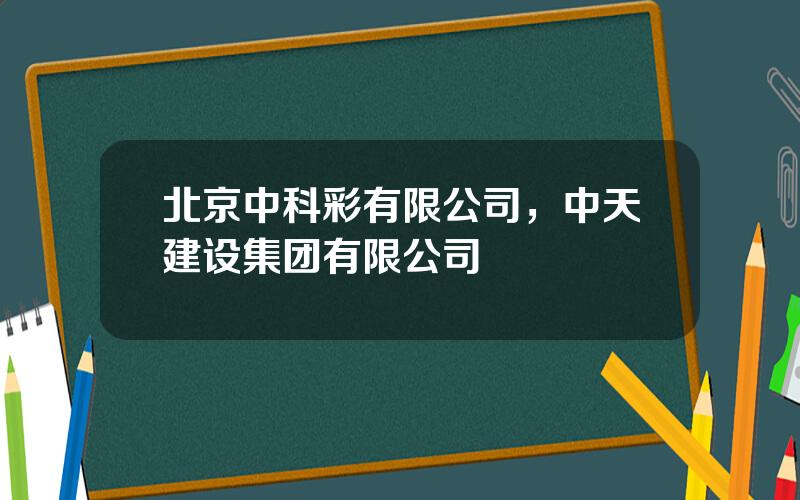 北京中科彩有限公司，中天建设集团有限公司